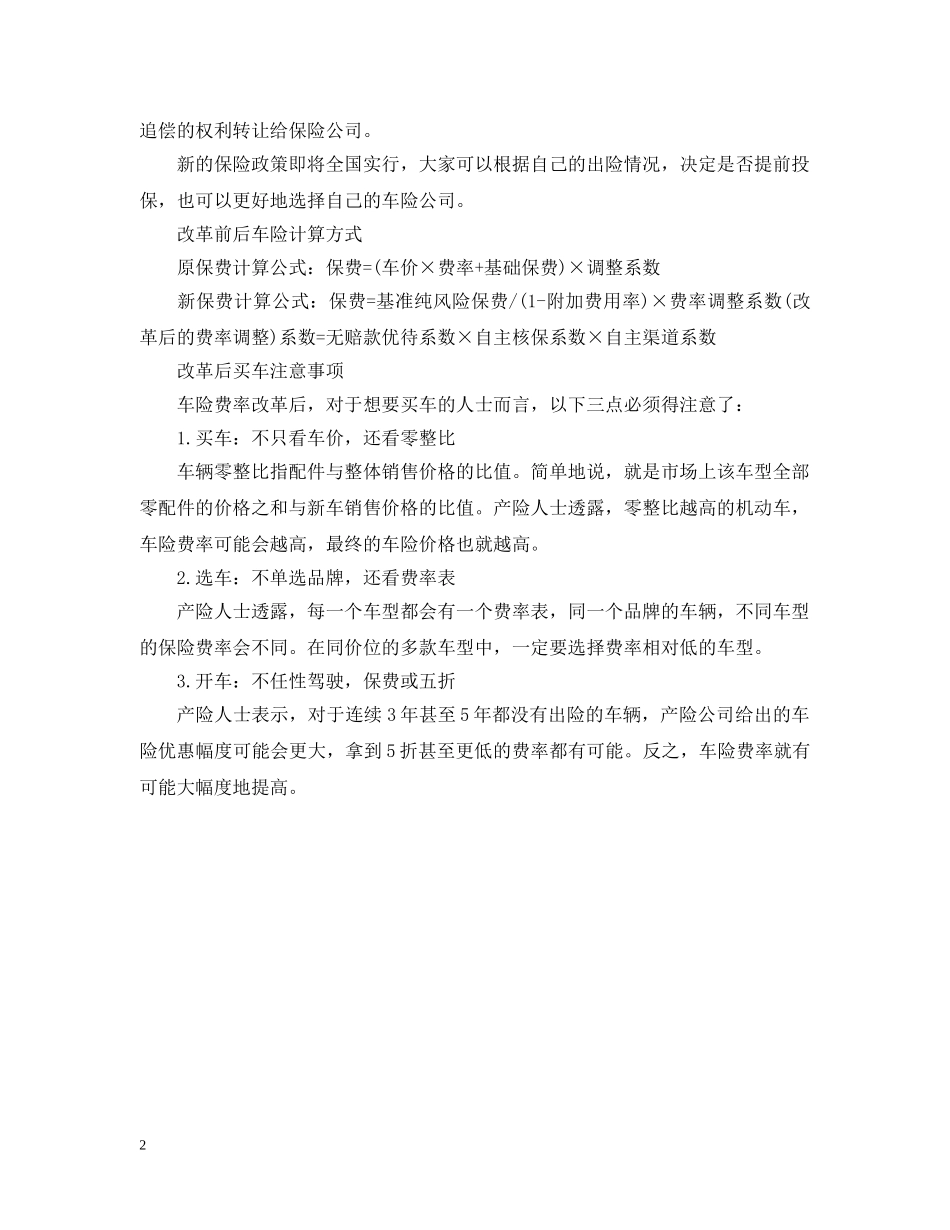 追偿的权利转让给保险公司。

新的保险政策即将全国实行，大家可以根据自己的出险情况，决定是否提前投保，也可以更好地选择自己的车险公司。

改革前后车险计算方式

原保费计算公式：保费=(车价×费率+基础保费)×调整系数

新保费计算公式：保费=基准纯风险保费/(1-附加费用率)×费率调整系数(改革后的费率调整)系数=无赔款优待系数×自主核保系数×自主渠道系数

改革后买车注意事项

车险费率改革后，对于想要买车的人士而言，以下三点必须得注意了：

1.买车：不只看车价，还看零整比

车辆零整比指配件与整体销售价格的比值。简单地说，就是市场上该车型全部零配件的价格之和与新车销售价格的比值。产险人士透露，零整比越高的机动车，车险费率可能会越高，最终的车险价格也就越高。

2.选车：不单选品牌，还看费率表

产险人士透露，每一个车型都会有一个费率表，同一个品牌的车辆，不同车型的保险费率会不同。在同价位的多款车型中，一定要选择费率相对低的车型。

3.开车：不任性驾驶，保费或五折

产险人士表示，对于连续3年甚至5年都没有出险的车辆，产险公司给出的车险优惠幅度可能会更大，拿到5折甚至更低的费率都有可能。反之，车险费率就有可能大幅度地提高。

2